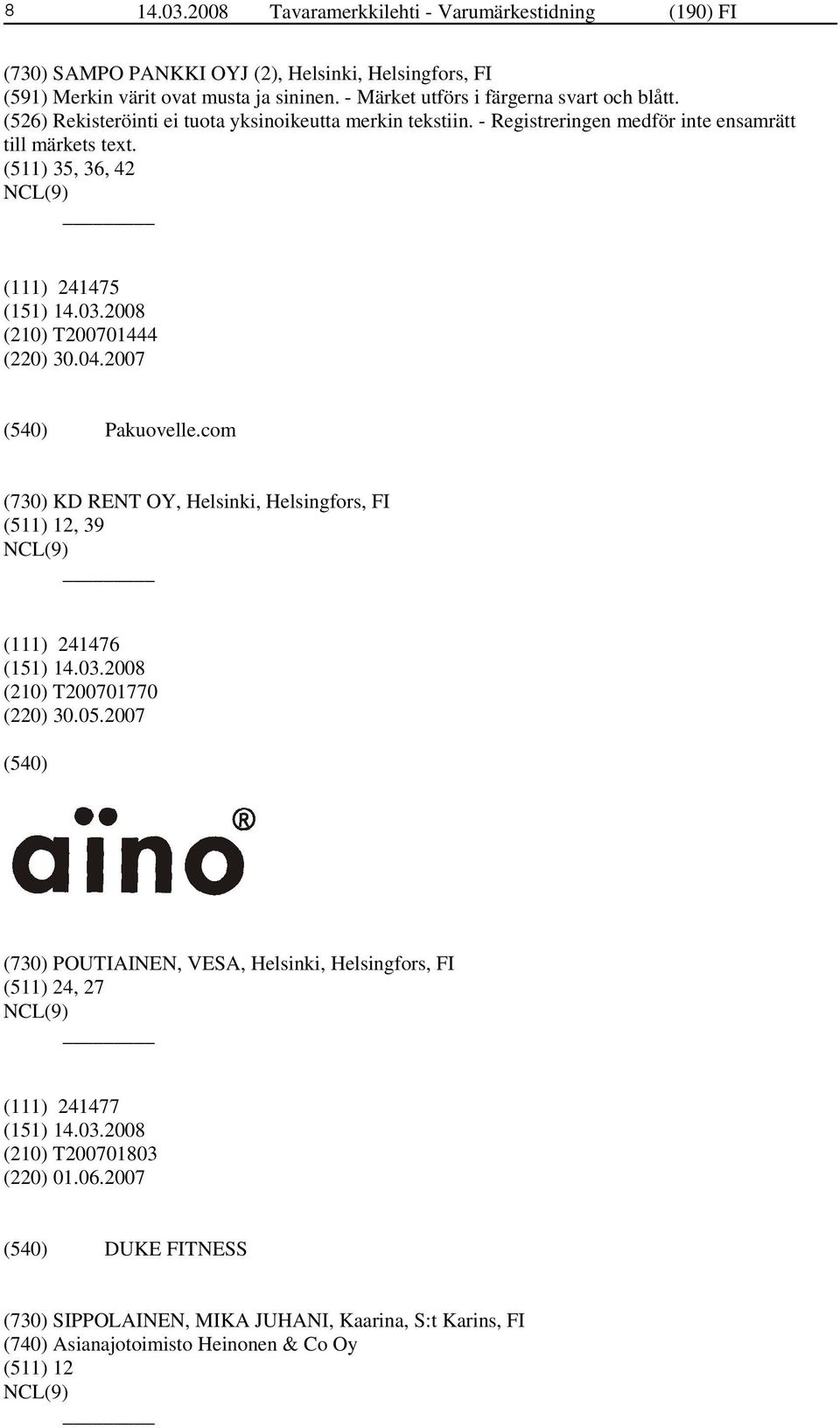 8 14.03.2008 Tavaramerkkilehti - Varumärkestidning (190) FI

(730) SAMPO PANKKI OYJ (2), Helsinki, Helsingfors, FI
(591) Merkin värit ovat musta ja sininen. - Märket utförs i färgerna svart och blått.
(526) Rekisteröinti ei tuota yksinoikeutta merkin tekstiin. - Registreringen medför inte ensamrätt till märkets text.
(511) 35, 36, 42
NCL(9)

(111) 241475
(151) 14.03.2008
(210) T200701444
(220) 30.04.2007

(540) Pakuovelle.com

(730) KD RENT OY, Helsinki, Helsingfors, FI
(511) 12, 39
NCL(9)

(111) 241476
(151) 14.03.2008
(210) T200701770
(220) 30.05.2007

(540)

aïno ®

(730) POUTIAINEN, VESA, Helsinki, Helsingfors, FI
(511) 24, 27
NCL(9)

(111) 241477
(151) 14.03.2008
(210) T200701803
(220) 01.06.2007

(540) DUKE FITNESS

(730) SIPPOLAINEN, MIKA JUHANI, Kaarina, S:t Karins, FI
(740) Asianajotoimisto Heinonen & Co Oy
(511) 12
NCL(9)